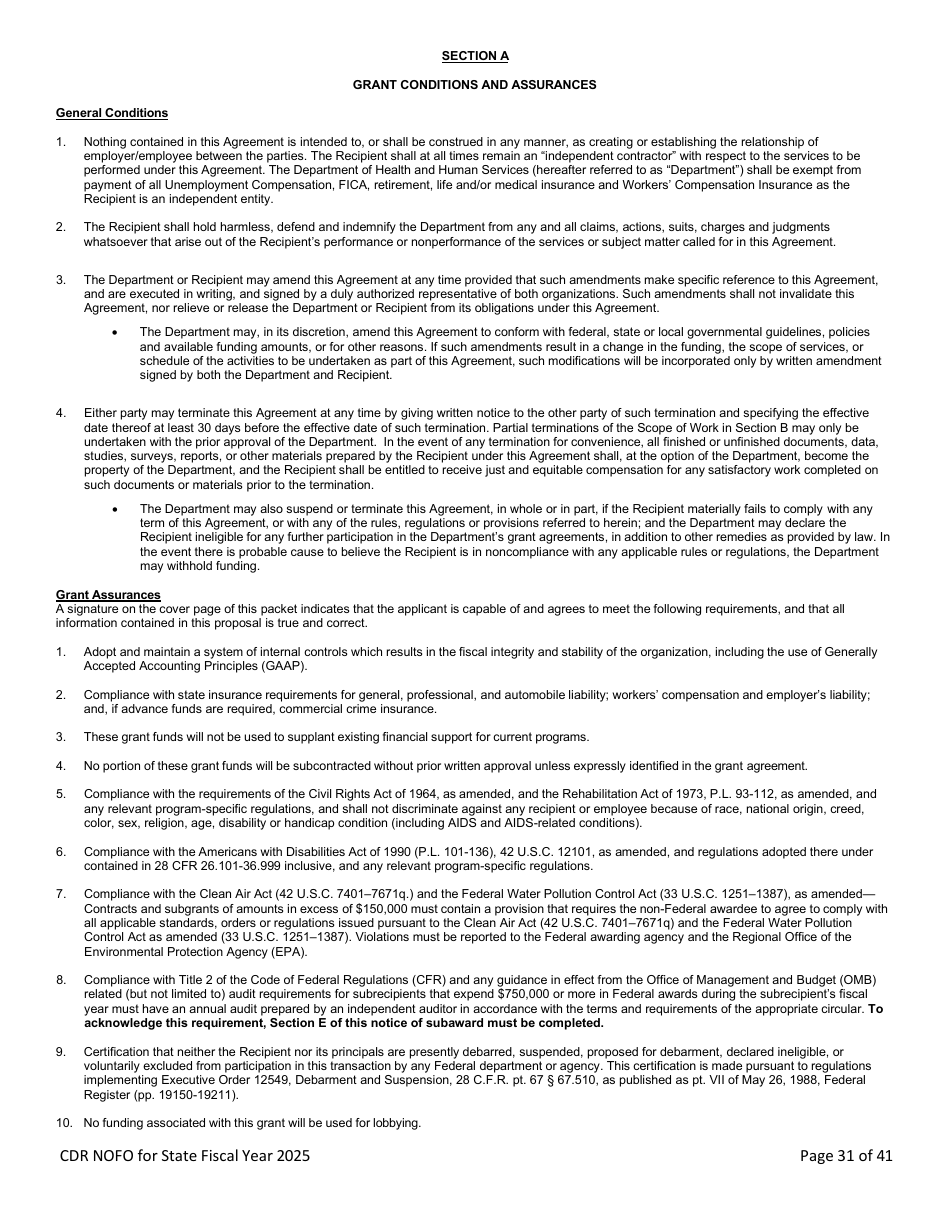 SECTION A

GRANT CONDITIONS AND ASSURANCES

General Conditions

1. Nothing contained in this Agreement is intended to, or shall be construed in any manner, as creating or establishing the relationship of employer/employee between the parties. The Recipient shall at all times remain an “independent contractor” with respect to the services to be performed under this Agreement. The Department of Health and Human Services (hereafter referred to as “Department”) shall be exempt from payment of all Unemployment Compensation, FICA, retirement, life and/or medical insurance and Workers’ Compensation Insurance as the Recipient is an independent entity.

2. The Recipient shall hold harmless, defend and indemnify the Department from any and all claims, actions, suits, charges and judgments whatsoever that arise out of the Recipient’s performance or nonperformance of the services or subject matter called for in this Agreement.

3. The Department or Recipient may amend this Agreement at any time provided that such amendments make specific reference to this Agreement, and are executed in writing, and signed by a duly authorized representative of both organizations. Such amendments shall not invalidate this Agreement, nor relieve or release the Department or Recipient from its obligations under this Agreement.

• The Department may, in its discretion, amend this Agreement to conform with federal, state or local governmental guidelines, policies and available funding amounts, or for other reasons. If such amendments result in a change in the funding, the scope of services, or schedule of the activities to be undertaken as part of this Agreement, such modifications will be incorporated only by written amendment signed by both the Department and Recipient.

4. Either party may terminate this Agreement at any time by giving written notice to the other party of such termination and specifying the effective date thereof at least 30 days before the effective date of such termination. Partial terminations of the Scope of Work in Section B may only be undertaken with the prior approval of the Department. In the event of any termination for convenience, all finished or unfinished documents, data, studies, surveys, reports, or other materials prepared by the Recipient under this Agreement shall, at the option of the Department, become the property of the Department, and the Recipient shall be entitled to receive just and equitable compensation for any satisfactory work completed on such documents or materials prior to the termination.

• The Department may also suspend or terminate this Agreement, in whole or in part, if the Recipient materially fails to comply with any term of this Agreement, or with any of the rules, regulations or provisions referred to herein; and the Department may declare the Recipient ineligible for any further participation in the Department’s grant agreements, in addition to other remedies as provided by law. In the event there is probable cause to believe the Recipient is in noncompliance with any applicable rules or regulations, the Department may withhold funding.

Grant Assurances
A signature on the cover page of this packet indicates that the applicant is capable of and agrees to meet the following requirements, and that all information contained in this proposal is true and correct.

1. Adopt and maintain a system of internal controls which results in the fiscal integrity and stability of the organization, including the use of Generally Accepted Accounting Principles (GAAP).

2. Compliance with state insurance requirements for general, professional, and automobile liability; workers’ compensation and employer’s liability; and, if advance funds are required, commercial crime insurance.

3. These grant funds will not be used to supplant existing financial support for current programs.

4. No portion of these grant funds will be subcontracted without prior written approval unless expressly identified in the grant agreement.

5. Compliance with the requirements of the Civil Rights Act of 1964, as amended, and the Rehabilitation Act of 1973, P.L. 93-112, as amended, and any relevant program-specific regulations, and shall not discriminate against any recipient or employee because of race, national origin, creed, color, sex, religion, age, disability or handicap condition (including AIDS and AIDS-related conditions).

6. Compliance with the Americans with Disabilities Act of 1990 (P.L. 101-136), 42 U.S.C. 12101, as amended, and regulations adopted there under contained in 28 CFR 26.101-36.999 inclusive, and any relevant program-specific regulations.

7. Compliance with the Clean Air Act (42 U.S.C. 7401–7671q.) and the Federal Water Pollution Control Act (33 U.S.C. 1251–1387), as amended—Contracts and subgrants of amounts in excess of $150,000 must contain a provision that requires the non-Federal awardee to agree to comply with all applicable standards, orders or regulations issued pursuant to the Clean Air Act (42 U.S.C. 7401–7671q) and the Federal Water Pollution Control Act as amended (33 U.S.C. 1251–1387). Violations must be reported to the Federal awarding agency and the Regional Office of the Environmental Protection Agency (EPA).

8. Compliance with Title 2 of the Code of Federal Regulations (CFR) and any guidance in effect from the Office of Management and Budget (OMB) related (but not limited to) audit requirements for subrecipients that expend $750,000 or more in Federal awards during the subrecipient’s fiscal year must have an annual audit prepared by an independent auditor in accordance with the terms and requirements of the appropriate circular. To acknowledge this requirement, Section E of this notice of subaward must be completed.

9. Certification that neither the Recipient nor its principals are presently debarred, suspended, proposed for debarment, declared ineligible, or voluntarily excluded from participation in this transaction by any Federal department or agency. This certification is made pursuant to regulations implementing Executive Order 12549, Debarment and Suspension, 28 C.F.R. pt. 67 § 67.510, as published as pt. VII of May 26, 1988, Federal Register (pp. 19150-19211).

10. No funding associated with this grant will be used for lobbying.

CDR NOFO for State Fiscal Year 2025

Page 31 of 41